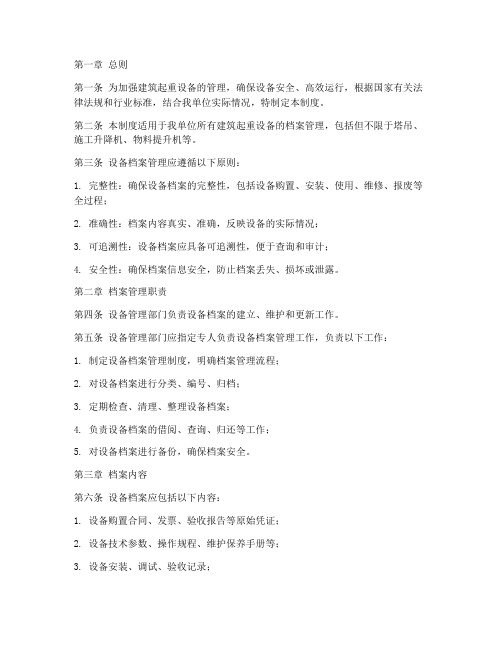 第一章 总则

第一条 为加强建筑起重设备的管理，确保设备安全、高效运行，根据国家有关法律法规和行业标准，结合我单位实际情况，特制定本制度。

第二条 本制度适用于我单位所有建筑起重设备的档案管理，包括但不限于塔吊、施工升降机、物料提升机等。

第三条 设备档案管理应遵循以下原则：

1. 完整性：确保设备档案的完整性，包括设备购置、安装、使用、维修、报废等全过程；

2. 准确性：档案内容真实、准确，反映设备的实际情况；

3. 可追溯性：设备档案应具备可追溯性，便于查询和审计；

4. 安全性：确保档案信息安全，防止档案丢失、损坏或泄露。

第二章 档案管理职责

第四条 设备管理部门负责设备档案的建立、维护和更新工作。

第五条 设备管理部门应指定专人负责设备档案管理工作，负责以下工作：

1. 制定设备档案管理制度，明确档案管理流程；

2. 对设备档案进行分类、编号、归档；

3. 定期检查、清理、整理设备档案；

4. 负责设备档案的借阅、查询、归还等工作；

5. 对设备档案进行备份，确保档案安全。

第三章 档案内容

第六条 设备档案应包括以下内容：

1. 设备购置合同、发票、验收报告等原始凭证；

2. 设备技术参数、操作规程、维护保养手册等；

3. 设备安装、调试、验收记录；